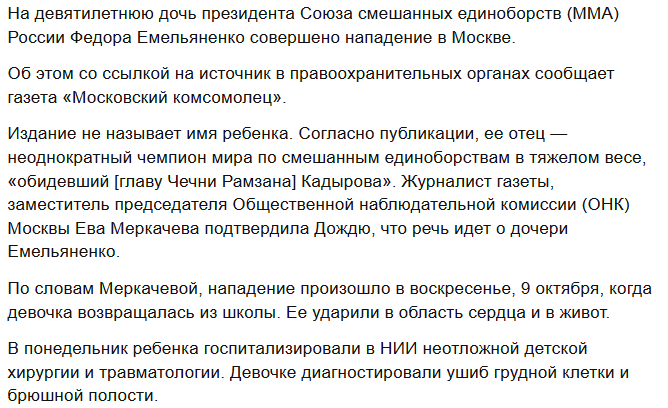 На девятилетнюю дочь президента Союза смешанных единоборств (ММА) России Федора Емельяненко совершено нападение в Москве.

Об этом со ссылкой на источник в правоохранительных органах сообщает газета «Московский комсомолец».

Издание не называет имя ребенка. Согласно публикации, ее отец — неоднократный чемпион мира по смешанным единоборствам в тяжелом весе, «обидевший [главу Чечни Рамзана] Кадырова». Журналист газеты, заместитель председателя Общественной наблюдательной комиссии (ОНК) Москвы Ева Меркачева подтвердила Дождю, что речь идет о дочери Емельяненко.

По словам Меркачевой, нападение произошло в воскресенье, 9 октября, когда девочка возвращалась из школы. Ее ударили в область сердца и в живот.

В понедельник ребенка госпитализировали в НИИ неотложной детской хирургии и травматологии. Девочке диагностировали ушиб грудной клетки и брюшной полости.